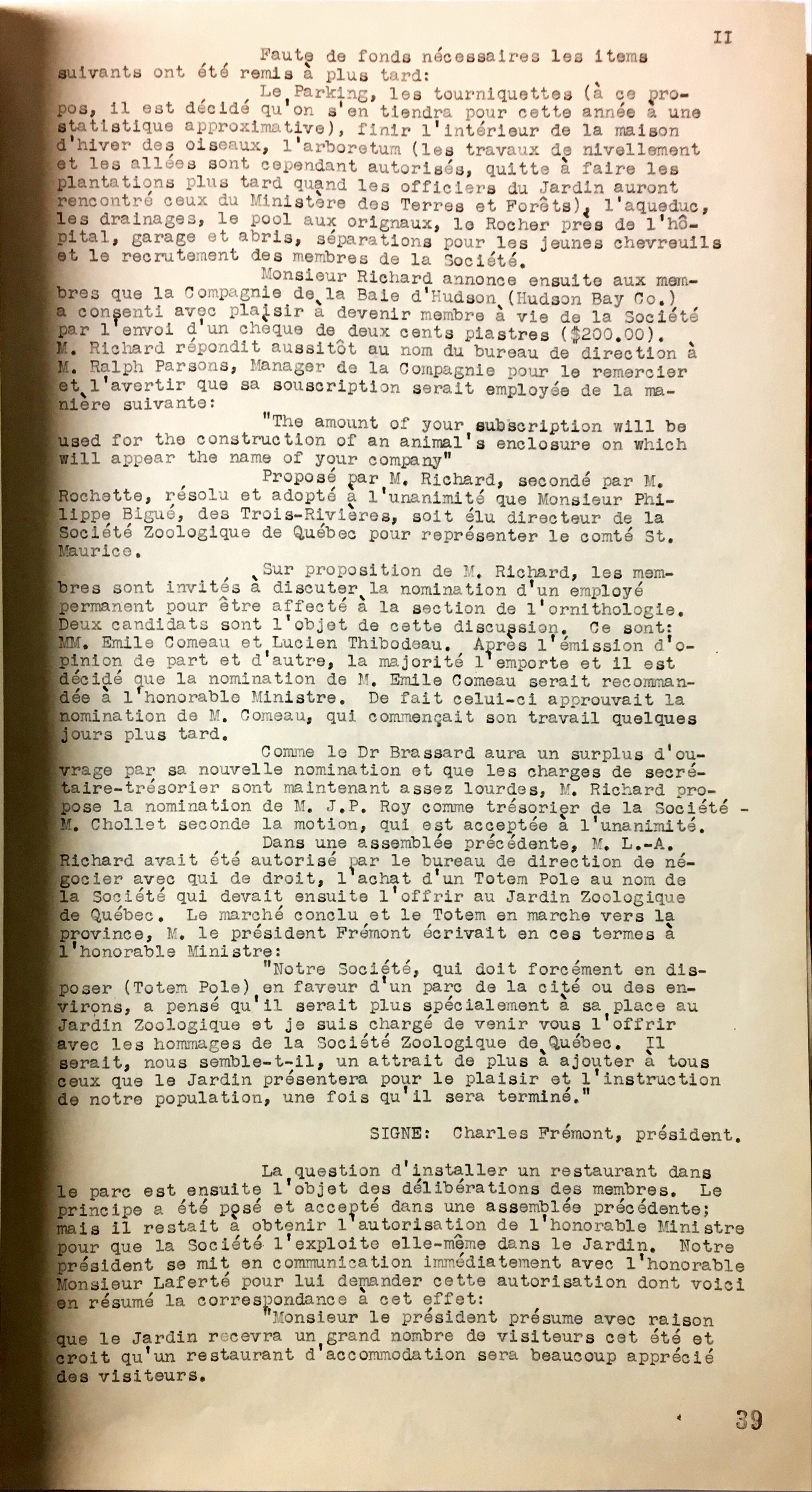 II

Faute de fonds nécessaires les items suivants ont été remis à plus tard:

Le Parking, les tourniquettes (à ce propos, il est décidé qu'on s'en tiendra pour cette année à une statistique approximative), finir l'intérieur de la maison d'hiver des oiseaux, l'arboretum (les travaux de nivellement et les allées sont cependant autorisés, quitte à faire les plantations plus tard quand les officiers du Jardin auront rencontré ceux du Ministère des Terres et Forêts), l'aqueduc, les drainages, le pool aux orignaux, le Rocher près de l'hôpital, garage et abris, séparations pour les jeunes chevreuils et le recrutement des membres de la Société.

Monsieur Richard annonce ensuite aux membres que la Compagnie de la Baie d'Hudson (Hudson Bay Co.) a consenti avec plaisir à devenir membre à vie de la Société par l'envoi d'un chèque de deux cents piastres ($200.00). M. Richard répondit aussitôt au nom du bureau de direction à M. Ralph Parsons, Manager de la Compagnie pour le remercier et l'avertir que sa souscription serait employée de la manière suivante:

"The amount of your subscription will be used for the construction of an animal's enclosure on which will appear the name of your company"

Proposé par M. Richard, secondé par M. Rochette, résolu et adopté à l'unanimité que Monsieur Philippe Bigué, des Trois-Rivières, soit élu directeur de la Société Zoologique de Québec pour représenter le comté St. Maurice.

Sur proposition de M. Richard, les membres sont invités à discuter la nomination d'un employé permanent pour être affecté à la section de l'ornithologie. Deux candidats sont l'objet de cette discussion. Ce sont: MM. Emile Comeau et Lucien Thibodeau. Après l'émission d'opinion de part et d'autre, la majorité l'emporte et il est décidé que la nomination de M. Emile Comeau serait recommandée à l'honorable Ministre. De fait celui-ci approuvait la nomination de M. Comeau, qui commençait son travail quelques jours plus tard.

Comme le Dr Brassard aura un surplus d'ouvrage par sa nouvelle nomination et que les charges de secrétaire-trésorier sont maintenant assez lourdes, M. Richard propose la nomination de M. J.P. Roy comme trésorier de la Société - M. Chollet seconde la motion, qui est acceptée à l'unanimité.

Dans une assemblée précédente, M. L.-A. Richard avait été autorisé par le bureau de direction de négocier avec qui de droit, l'achat d'un Totem Pole au nom de la Société qui devait ensuite l'offrir au Jardin Zoologique de Québec. Le marché conclu et le Totem en marche vers la province, M. le président Frémont écrivait en ces termes à l'honorable Ministre:

"Notre Société, qui doit forcément en disposer (Totem Pole) en faveur d'un parc de la cité ou des environs, a pensé qu'il serait plus spécialement à sa place au Jardin Zoologique et je suis chargé de venir vous l'offrir avec les hommages de la Société Zoologique de Québec. Il serait, nous semble-t-il, un attrait de plus à ajouter à tous ceux que le Jardin présentera pour le plaisir et l'instruction de notre population, une fois qu'il sera terminé."

SIGNE: Charles Frémont, président.

La question d'installer un restaurant dans le parc est ensuite l'objet des délibérations des membres. Le principe a été posé et accepté dans une assemblée précédente; mais il restait à obtenir l'autorisation de l'honorable Ministre pour que la Société l'exploite elle-même dans le Jardin. Notre président se mit en communication immédiatement avec l'honorable Monsieur Laferté pour lui demander cette autorisation dont voici en résumé la correspondance à cet effet:

"Monsieur le président présume avec raison que le Jardin recevra un grand nombre de visiteurs cet été et croit qu'un restaurant d'accommodation sera beaucoup apprécié des visiteurs.

39